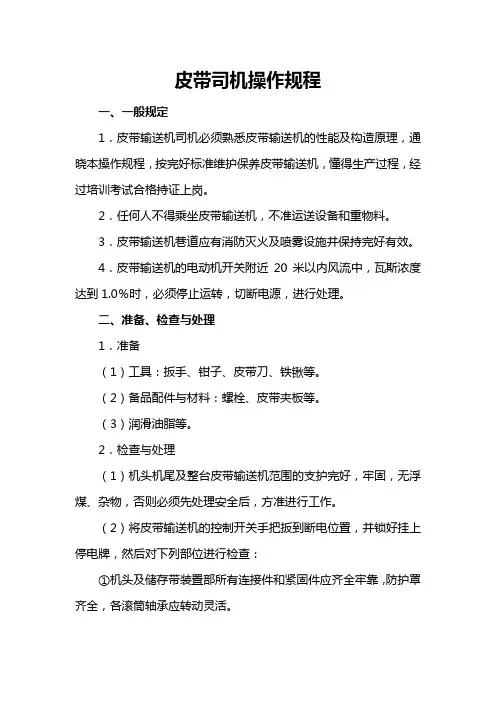 皮带司机操作规程

一、一般规定

1．皮带输送机司机必须熟悉皮带输送机的性能及构造原理，通晓本操作规程，按完好标准维护保养皮带输送机，懂得生产过程，经过培训考试合格持证上岗。

2．任何人不得乘坐皮带输送机，不准运送设备和重物料。

3．皮带输送机巷道应有消防灭火及喷雾设施并保持完好有效。

4．皮带输送机的电动机开关附近 20 米以内风流中，瓦斯浓度达到 1.0%时，必须停止运转，切断电源，进行处理。

二、准备、检查与处理

1．准备

（1）工具：扳手、钳子、皮带刀、铁锹等。

（2）备品配件与材料：螺栓、皮带夹板等。

（3）润滑油脂等。

2．检查与处理

（1）机头机尾及整台皮带输送机范围的支护完好，牢固，无浮煤、杂物，否则必须先处理安全后，方准进行工作。

（2）将皮带输送机的控制开关手把扳到断电位置，并锁好挂上停电牌，然后对下列部位进行检查：

①机头及储存带装置部所有连接件和紧固件应齐全牢靠，防护罩齐全，各滚筒轴承应转动灵活。